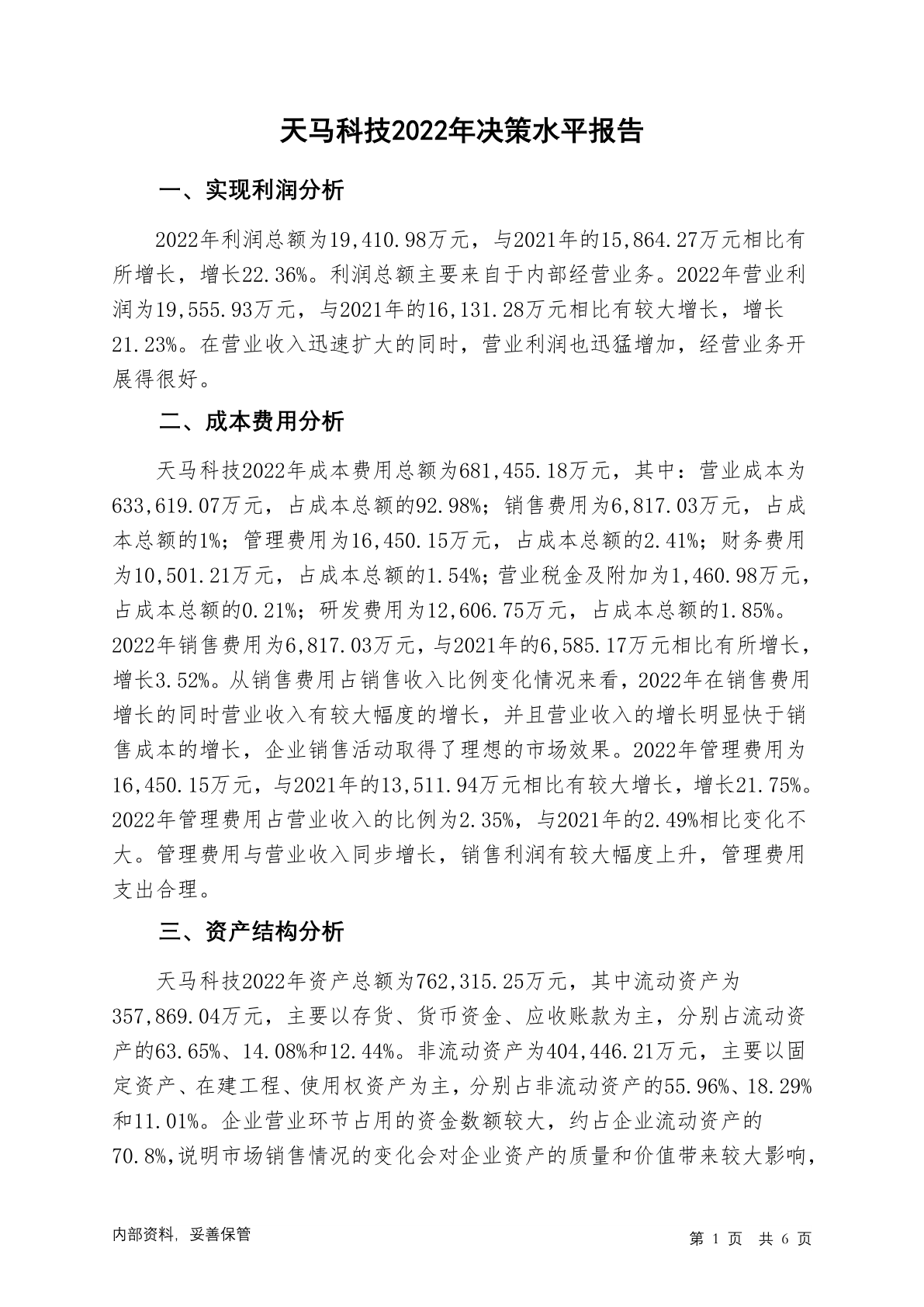 天马科技2022年决策水平报告

一、实现利润分析

2022年利润总额为19,410.98万元，与2021年的15,864.27万元相比有所增长，增长22.36%。利润总额主要来自于内部经营业务。2022年营业利润为19,555.93万元，与2021年的16,131.28万元相比有较大增长，增长21.23%。在营业收入迅速扩大的同时，营业利润也迅猛增加，经营业务开展得很好。

二、成本费用分析

天马科技2022年成本费用总额为681,455.18万元，其中：营业成本为633,619.07万元，占成本总额的92.98%；销售费用为6,817.03万元，占成本总额的1%；管理费用为16,450.15万元，占成本总额的2.41%；财务费用为10,501.21万元，占成本总额的1.54%；营业税金及附加为1,460.98万元，占成本总额的0.21%；研发费用为12,606.75万元，占成本总额的1.85%。2022年销售费用为6,817.03万元，与2021年的6,585.17万元相比有所增长，增长3.52%。从销售费用占销售收入比例变化情况来看，2022年在销售费用增长的同时营业收入有较大幅度的增长，并且营业收入的增长明显快于销售成本的增长，企业销售活动取得了理想的市场效果。2022年管理费用为16,450.15万元，与2021年的13,511.94万元相比有较大增长，增长21.75%。2022年管理费用占营业收入的比例为2.35%，与2021年的2.49%相比变化不大。管理费用与营业收入同步增长，销售利润有较大幅度上升，管理费用支出合理。

三、资产结构分析

天马科技2022年资产总额为762,315.25万元，其中流动资产为357,869.04万元，主要以存货、货币资金、应收账款为主，分别占流动资产的63.65%、14.08%和12.44%。非流动资产为404,446.21万元，主要以固定资产、在建工程、使用权资产为主，分别占非流动资产的55.96%、18.29%和11.01%。企业营业环节占用的资金数额较大，约占企业流动资产的70.8%,说明市场销售情况的变化会对企业资产的质量和价值带来较大影响，

内部资料，妥善保管

第 1 页 共 6 页